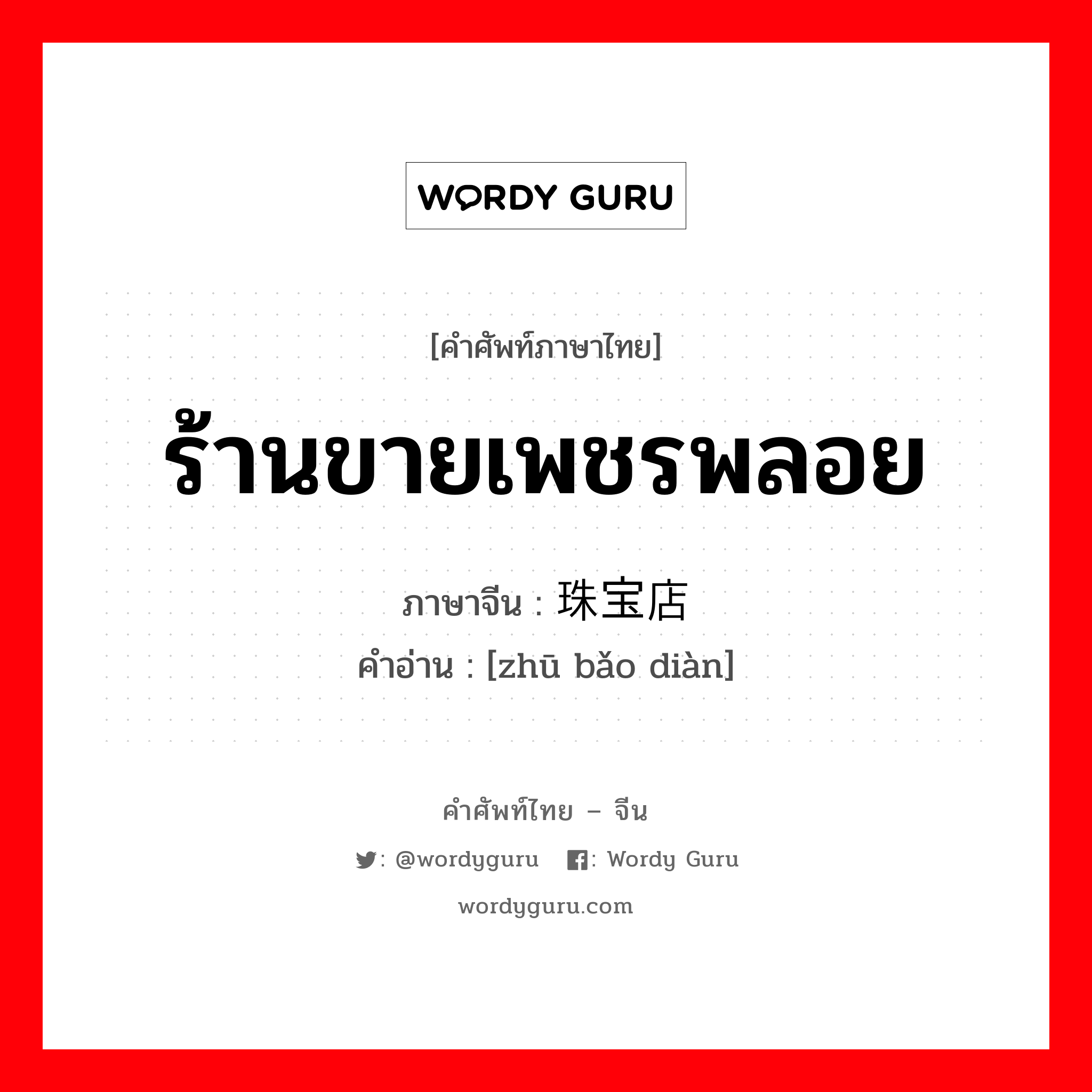 WORDY GURU

[คำศัพท์ภาษาไทย]

ร้านขายเพชรพลอย

ภาษาจีน : 珠宝店

คำอ่าน : [zhū bǎo diàn]

คำศัพท์ไทย – จีน

: @wordyguru : Wordy Guru

wordyguru.com